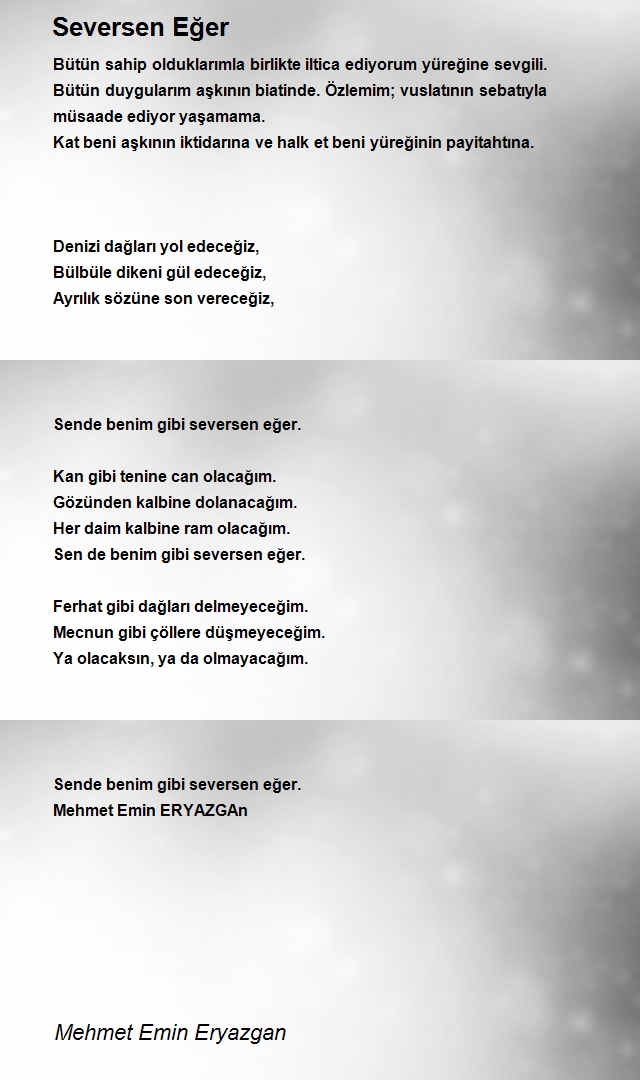 Seversen Eğer

Bütün sahip olduklarımla birlikte iltica ediyorum yüreğine sevgili.
Bütün duygularım aşkının biatinde. Özlemim; vuslatının sebatıyla müsaade ediyor yaşamama.
Kat beni aşkının iktidarına ve halk et beni yüreğinin payitahtına.

Denizi dağları yol edeceğiz,
Bülbüle dikeni gül edeceğiz,
Ayrılık sözüne son vereceğiz,

Sende benim gibi seversen eğer.

Kan gibi tenine can olacağım.
Gözünden kalbine dolanacağım.
Her daim kalbine ram olacağım.
Sen de benim gibi seversen eğer.

Ferhat gibi dağları delmeyeceğim.
Mecnun gibi çöllere düşmeyeceğim.
Ya olacaksın, ya da olmayacağım.

Sende benim gibi seversen eğer.
Mehmet Emin ERYAZGAn

Mehmet Emin Eryazgan